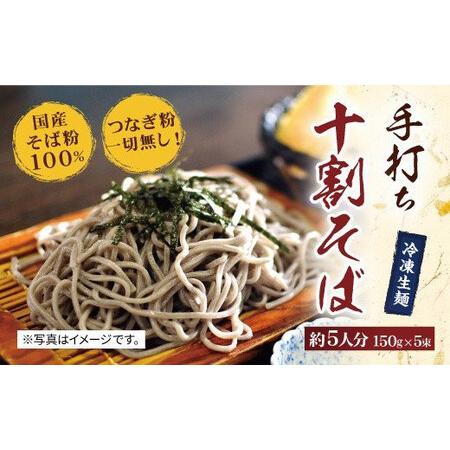 国産
そば粉
100%

つなぎ粉
一切無し!

手打ち
十割そば

冷凍生麺

※写真はイメージです。

約5人分 150g×5束